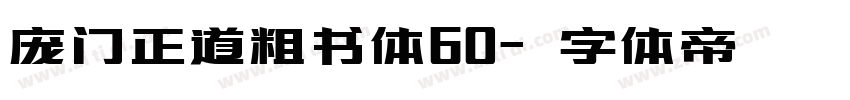 庞门正道粗书体60- 字体帝